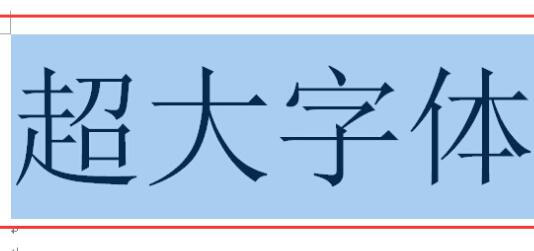 超大字体